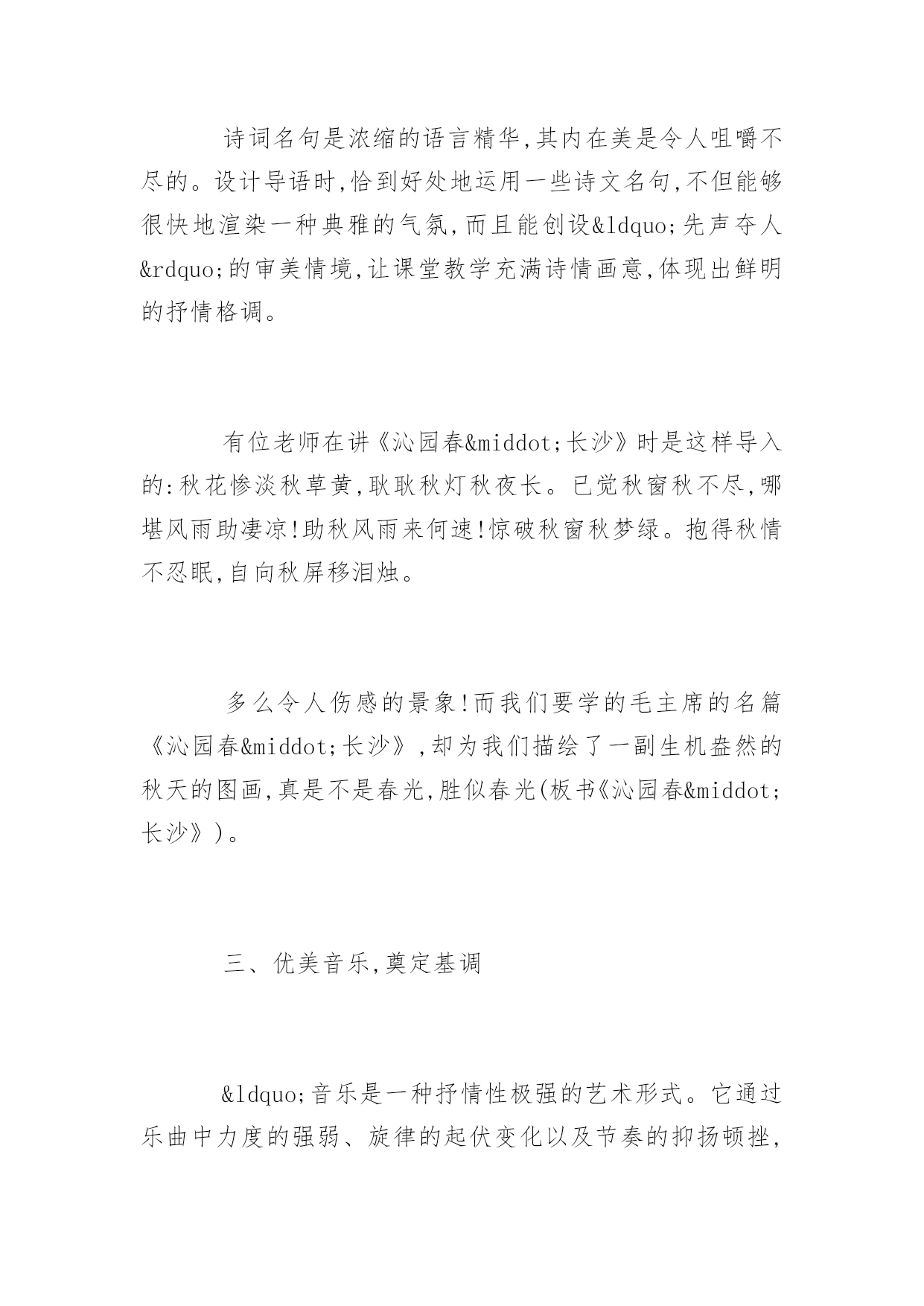 诗词名句是浓缩的语言精华,其内在美是令人咀嚼不尽的。设计导语时,恰到好处地运用一些诗文名句,不但能够很快地渲染一种典雅的气氛,而且能创设&ldquo;先声夺人&rdquo;的审美情境,让课堂教学充满诗情画意,体现出鲜明的抒情格调。

有位老师在讲《沁园春&middot;长沙》时是这样导入的:秋花惨淡秋草黄,耿耿秋灯秋夜长。已觉秋窗秋不尽,哪堪风雨助凄凉!助秋风雨来何速!惊破秋窗秋梦绿。抱得秋情不忍眠,自向秋屏移泪烛。

多么令人伤感的景象!而我们要学的毛主席的名篇《沁园春&middot;长沙》,却为我们描绘了一副生机盎然的秋天的图画,真是不是春光,胜似春光(板书《沁园春&middot;长沙》)。

三、优美音乐,奠定基调

&ldquo;音乐是一种抒情性极强的艺术形式。它通过乐曲中力度的强弱、旋律的起伏变化以及节奏的抑扬顿挫,